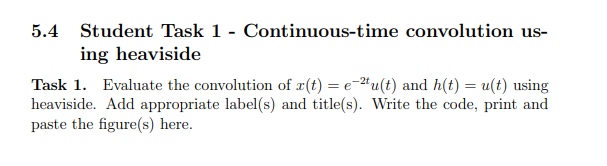 5.4 Student Task 1 - Continuous-time convolution using heaviside

Task 1. Evaluate the convolution of $x(t) = e^{-2t}u(t)$ and $h(t) = u(t)$ using heaviside. Add appropriate label(s) and title(s). Write the code, print and paste the figure(s) here.